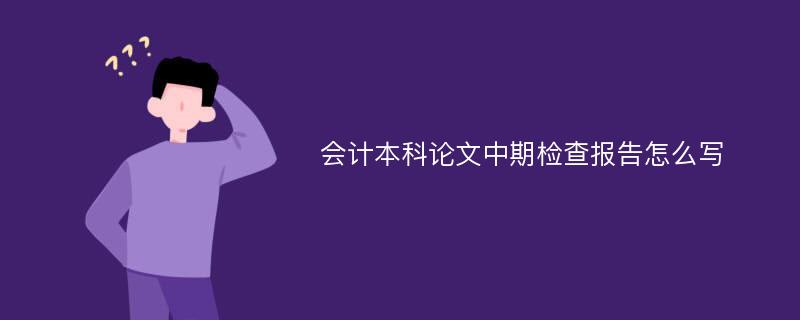 ???

会计本科论文中期检查报告怎么写